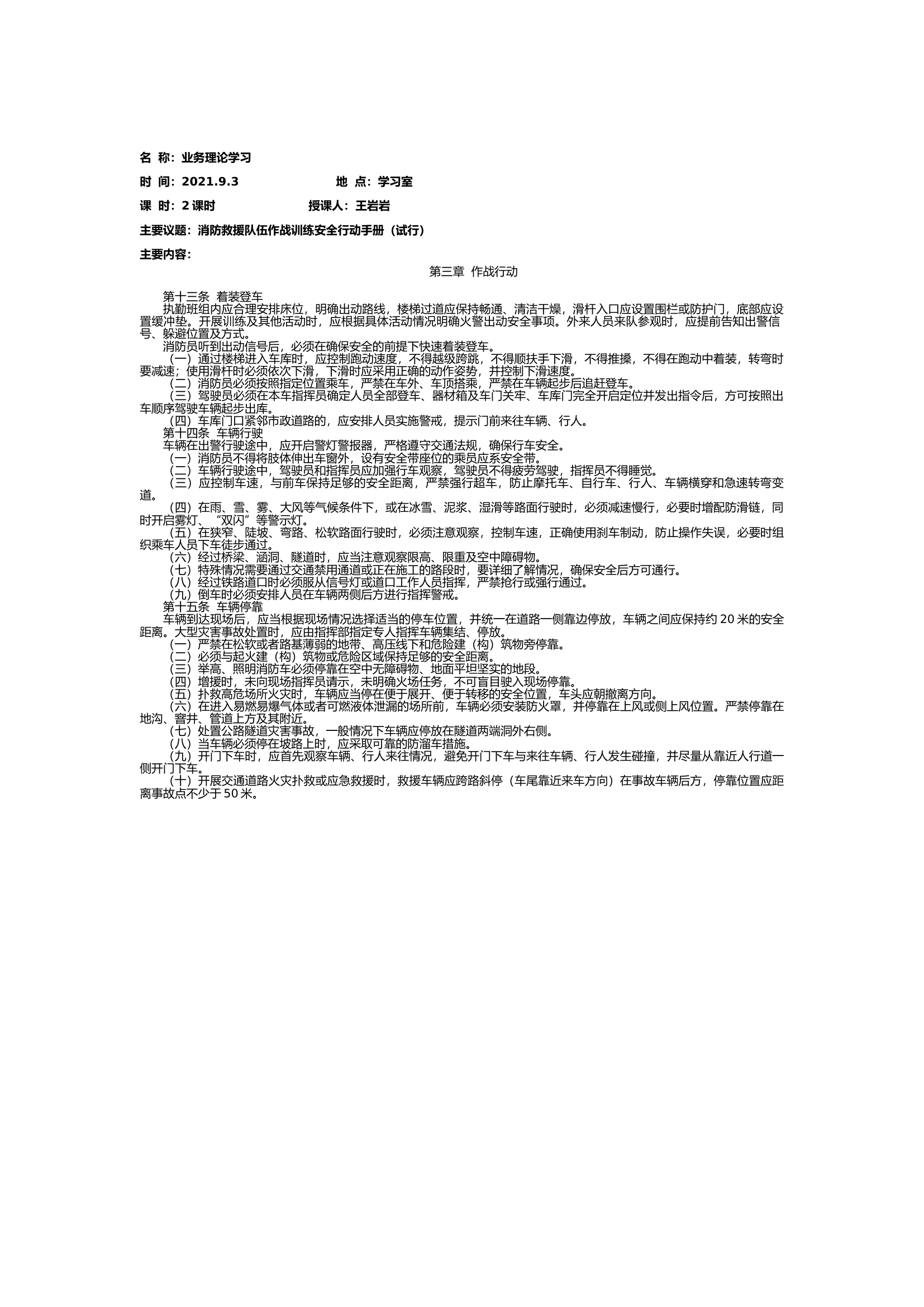 名 称：业务理论学习

时 间：2021.9.3　　　　　　地 点：学习室

课 时：2 课时　　　　　　授课人：王岩岩

主要议题：消防救援队伍作战训练安全行动手册（试行）

主要内容：

第三章 作战行动

第十三条 着装登车

执勤班组内应合理安排床位，明确出动路线，楼梯过道应保持畅通、清洁干燥，滑杆入口应设置围栏或防护门，底部应设置缓冲垫。开展训练及其他活动时，应根据具体活动情况明确火警出动安全事项。外来人员来队参观时，应提前告知出警信号、躲避位置及方式。

消防员听到出动信号后，必须在确保安全的前提下快速着装登车。

（一）通过楼梯进入车库时，应控制跑动速度，不得越级跨跳，不得顺扶手下滑，不得推搡，不得在跑动中着装，转弯时要减速；使用滑杆时必须依次下滑，下滑时应采用正确的动作姿势，并控制下滑速度。

（二）消防员必须按照指定位置乘车，严禁在车外、车顶搭乘，严禁在车辆起步后追赶登车。

（三）驾驶员必须在本车指挥员确定人员全部登车、器材箱及车门关牢、车库门完全开启定位并发出指令后，方可按照出车顺序驾驶车辆起步出库。

（四）车库门口紧邻市政道路的，应安排人员实施警戒，提示门前来往车辆、行人。

第十四条 车辆行驶

车辆在出警行驶途中，应开启警灯警报器，严格遵守交通法规，确保行车安全。

（一）消防员不得将肢体伸出车窗外，设有安全带座位的乘员应系安全带。

（二）车辆行驶途中，驾驶员和指挥员应加强行车观察，驾驶员不得疲劳驾驶，指挥员不得睡觉。

（三）应控制车速，与前车保持足够的安全距离，严禁强行超车，防止摩托车、自行车、行人、车辆横穿和急速转弯变道。

（四）在雨、雪、雾、大风等气候条件下，或在冰雪、泥浆、湿滑等路面行驶时，必须减速慢行，必要时增配防滑链，同时开启雾灯、“双闪”等警示灯。

（五）在狭窄、陡坡、弯路、松软路面行驶时，必须注意观察，控制车速，正确使用刹车制动，防止操作失误，必要时组织乘车人员下车徒步通过。

（六）经过桥梁、涵洞、隧道时，应当注意观察限高、限重及空中障碍物。

（七）特殊情况需要通过交通禁用通道或正在施工的路段时，要详细了解情况，确保安全后方可通行。

（八）经过铁路道口时必须服从信号灯或道口工作人员指挥，严禁抢行或强行通过。

（九）倒车时必须安排人员在车辆两侧后方进行指挥警戒。

第十五条 车辆停靠

车辆到达现场后，应当根据现场情况选择适当的停车位置，并统一在道路一侧靠边停放，车辆之间应保持约 20 米的安全距离。大型灾害事故处置时，应由指挥部指定专人指挥车辆集结、停放。

（一）严禁在松软或者路基薄弱的地带、高压线下和危险建（构）筑物旁停靠。

（二）必须与起火建（构）筑物或危险区域保持足够的安全距离。

（三）举高、照明消防车必须停靠在空中无障碍物、地面平坦坚实的地段。

（四）增援时，未向现场指挥员请示，未明确火场任务，不可盲目驶入现场停靠。

（五）扑救高危场所火灾时，车辆应当停在便于展开、便于转移的安全位置，车头应朝撤离方向。

（六）在进入易燃易爆气体或者可燃液体泄漏的场所前，车辆必须安装防火罩，并停靠在上风或侧上风位置。严禁停靠在地沟、窨井、管道上方及其附近。

（七）处置公路隧道灾害事故，一般情况下车辆应停放在隧道两端洞外右侧。

（八）当车辆必须停在坡路上时，应采取可靠的防溜车措施。

（九）开门下车时，应首先观察车辆、行人来往情况，避免开门下车与来往车辆、行人发生碰撞，并尽量从靠近人行道一侧开门下车。

（十）开展交通道路火灾扑救或应急救援时，救援车辆应跨路斜停（车尾靠近来车方向）在事故车辆后方，停靠位置应距离事故点不少于 50 米。